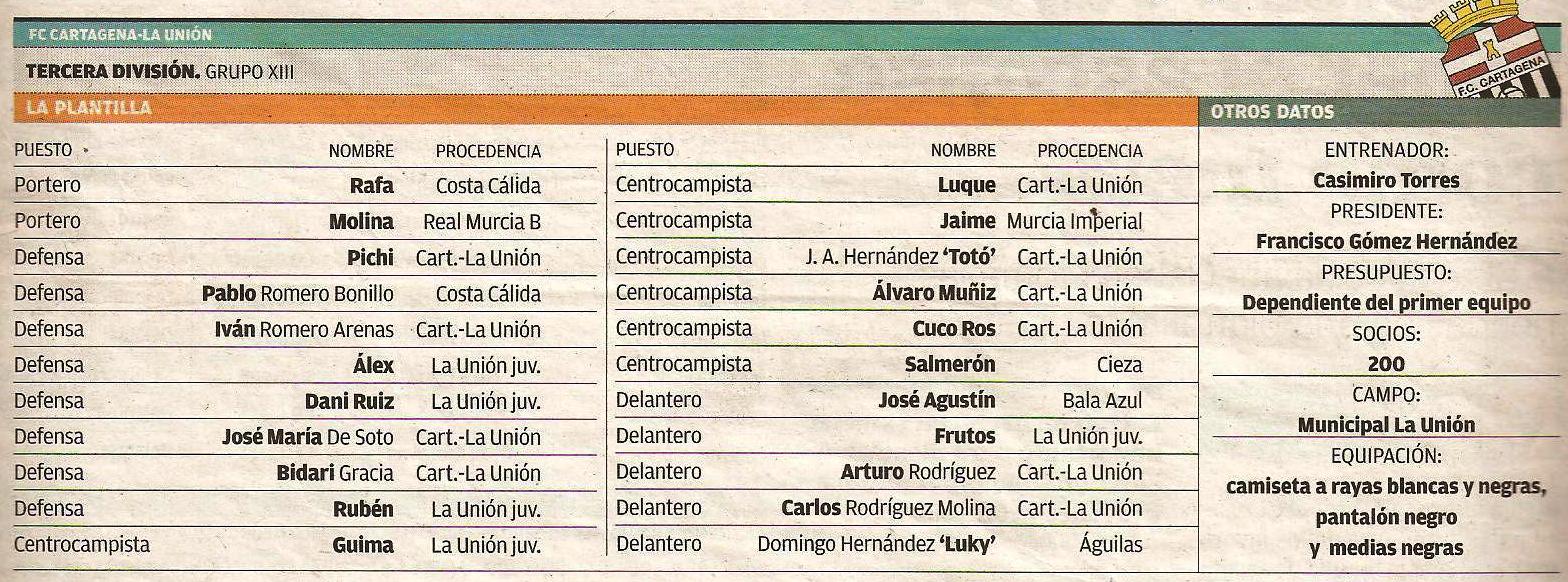 FC CARTAGENA-LA UNIÓN

TERCERA DIVISIÓN. GRUPO XIII

F.C. CARTAGENA

LA PLANTILLA

| PUESTO | NOMBRE | PROCEDENCIA |
|---|---|---|
| Portero | Rafa | Costa Cálida |
| Portero | Molina | Real Murcia B |
| Defensa | Pichi | Cart.-La Unión |
| Defensa | Pablo Romero Bonillo | Costa Cálida |
| Defensa | Iván Romero Arenas | Cart.-La Unión |
| Defensa | Álex | La Unión juv. |
| Defensa | Dani Ruiz | La Unión juv. |
| Defensa | José María De Soto | Cart.-La Unión |
| Defensa | Bidari Gracia | Cart.-La Unión |
| Defensa | Rubén | La Unión juv. |
| Centrocampista | Guima | La Unión juv. |

| PUESTO | NOMBRE | PROCEDENCIA |
|---|---|---|
| Centrocampista | Luque | Cart.-La Unión |
| Centrocampista | Jaime | Murcia Imperial |
| Centrocampista | J. A. Hernández 'Totó' | Cart.-La Unión |
| Centrocampista | Álvaro Muñiz | Cart.-La Unión |
| Centrocampista | Cuco Ros | Cart.-La Unión |
| Centrocampista | Salmerón | Cieza |
| Delantero | José Agustín | Bala Azul |
| Delantero | Frutos | La Unión juv. |
| Delantero | Arturo Rodríguez | Cart.-La Unión |
| Delantero | Carlos Rodríguez Molina | Cart.-La Unión |
| Delantero | Domingo Hernández 'Luky' | Águilas |

OTROS DATOS

ENTRENADOR:
Casimiro Torres

PRESIDENTE:
Francisco Gómez Hernández

PRESUPUESTO:
Dependiente del primer equipo

SOCIOS:
200

CAMPO:
Municipal La Unión

EQUIPACIÓN:
camiseta a rayas blancas y negras, pantalón negro y medias negras